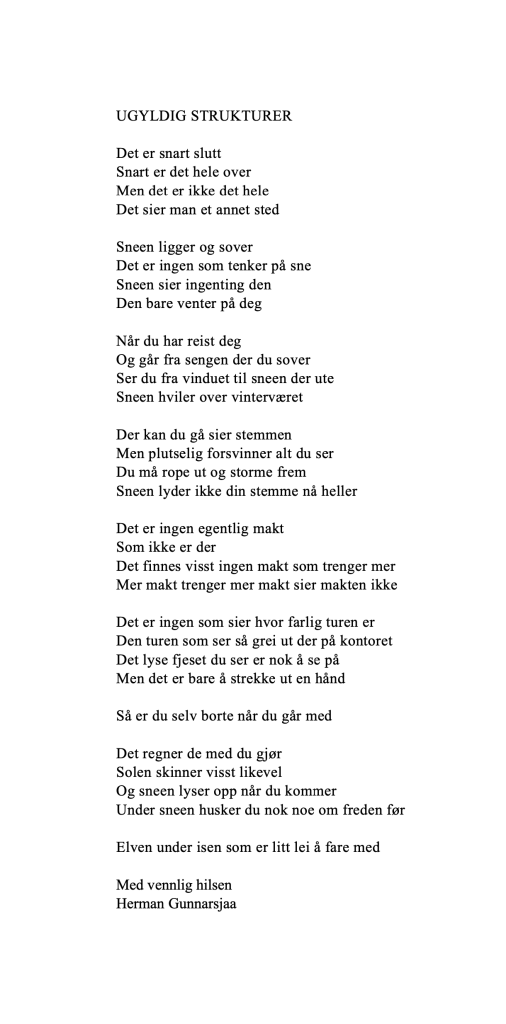 UGYLDIG STRUKTURER

Det er snart slutt
Snart er det hele over
Men det er ikke det hele
Det sier man et annet sted

Sneen ligger og sover
Det er ingen som tenker på sne
Sneen sier ingenting den
Den bare venter på deg

Når du har reist deg
Og går fra sengen der du sover
Ser du fra vinduet til sneen der ute
Sneen hviler over vinterværet

Der kan du gå sier stemmen
Men plutselig forsvinner alt du ser
Du må rope ut og storme frem
Sneen lyder ikke din stemme nå heller

Det er ingen egentlig makt
Som ikke er der
Det finnes visst ingen makt som trenger mer
Mer makt trenger mer makt sier makten ikke

Det er ingen som sier hvor farlig turen er
Den turen som ser så grei ut der på kontoret
Det lyse fjeset du ser er nok å se på
Men det er bare å strekke ut en hånd

Så er du selv borte når du går med

Det regner de med du gjør
Solen skinner visst likevel
Og sneen lyser opp når du kommer
Under sneen husker du nok noe om freden før

Elven under isen som er litt lei å fare med

Med vennlig hilsen
Herman Gunnarsjaa